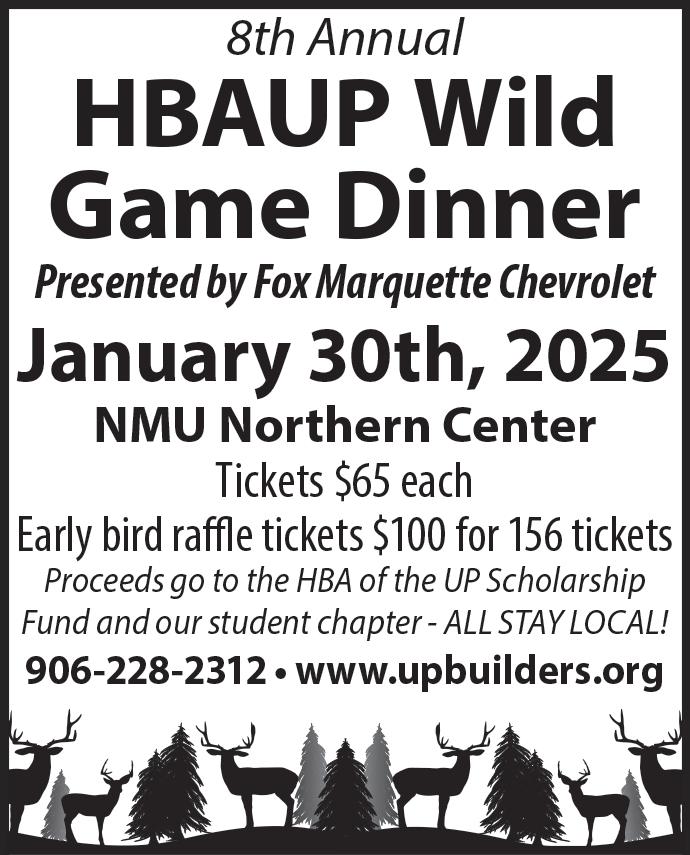 8th Annual

HBAUP Wild Game Dinner

Presented by Fox Marquette Chevrolet

January 30th, 2025

NMU Northern Center

Tickets $65 each

Early bird raffle tickets $100 for 156 tickets

Proceeds go to the HBA of the UP Scholarship Fund and our student chapter - ALL STAY LOCAL!

906-228-2312 • www.upbuilders.org